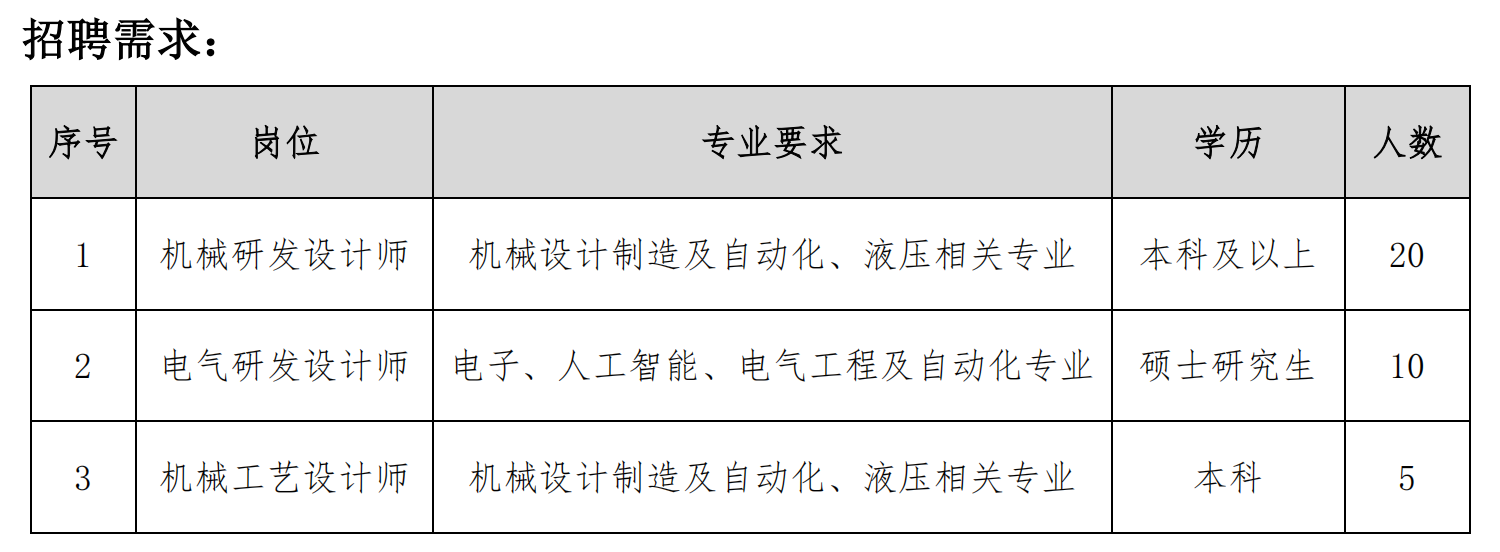 招聘需求：

| 序号 | 岗位 | 专业要求 | 学历 | 人数 |
|---|---|---|---|---|
| 1 | 机械研发设计师 | 机械设计制造及自动化、液压相关专业 | 本科及以上 | 20 |
| 2 | 电气研发设计师 | 电子、人工智能、电气工程及自动化专业 | 硕士研究生 | 10 |
| 3 | 机械工艺设计师 | 机械设计制造及自动化、液压相关专业 | 本科 | 5 |